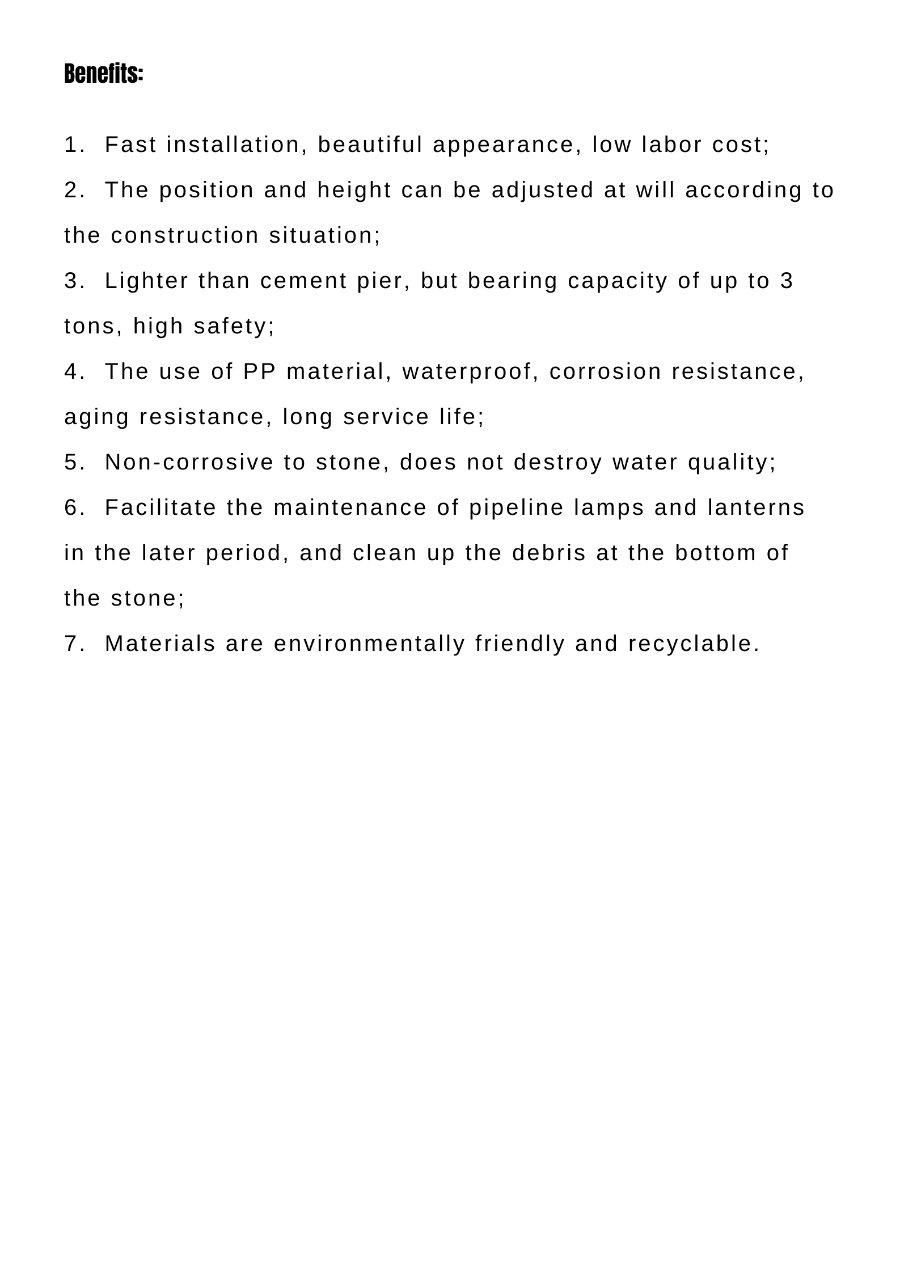 Benefits:

1. Fast installation, beautiful appearance, low labor cost;

2. The position and height can be adjusted at will according to the construction situation;

3. Lighter than cement pier, but bearing capacity of up to 3 tons, high safety;

4. The use of PP material, waterproof, corrosion resistance, aging resistance, long service life;

5. Non-corrosive to stone, does not destroy water quality;

6. Facilitate the maintenance of pipeline lamps and lanterns in the later period, and clean up the debris at the bottom of the stone;

7. Materials are environmentally friendly and recyclable.